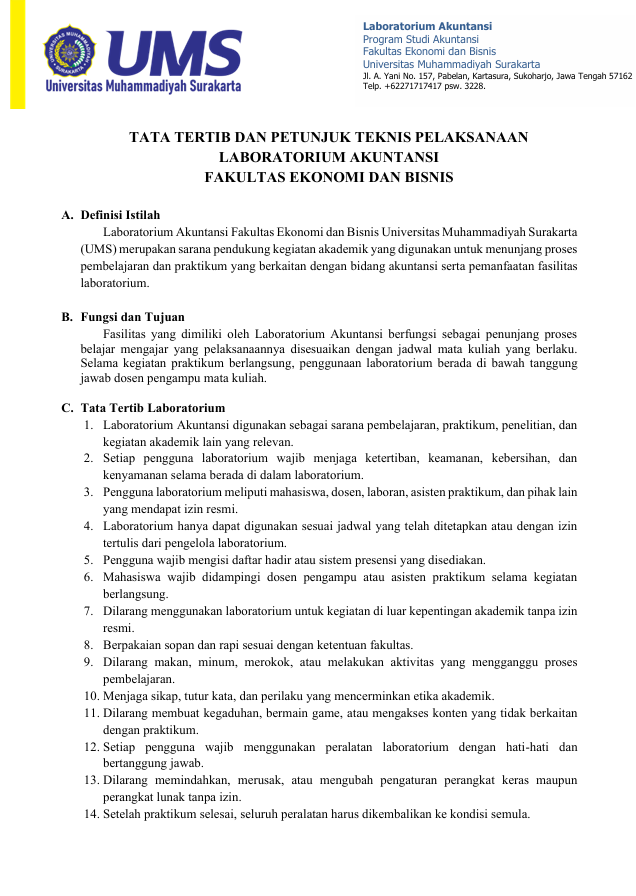 UMS
Universitas Muhammadiyah Surakarta

Laboratorium Akuntansi
Program Studi Akuntansi
Fakultas Ekonomi dan Bisnis
Universitas Muhammadiyah Surakarta
Jl. A. Yani No. 157, Pabelan, Kartasura, Sukoharjo, Jawa Tengah 57162
Telp. +62271717417 psw. 3228.

TATA TERTIB DAN PETUNJUK TEKNIS PELAKSANAAN
LABORATORIUM AKUNTANSI
FAKULTAS EKONOMI DAN BISNIS

A. Definisi Istilah

Laboratorium Akuntansi Fakultas Ekonomi dan Bisnis Universitas Muhammadiyah Surakarta (UMS) merupakan sarana pendukung kegiatan akademik yang digunakan untuk menunjang proses pembelajaran dan praktikum yang berkaitan dengan bidang akuntansi serta pemanfaatan fasilitas laboratorium.

B. Fungsi dan Tujuan

Fasilitas yang dimiliki oleh Laboratorium Akuntansi berfungsi sebagai penunjang proses belajar mengajar yang pelaksanaannya disesuaikan dengan jadwal mata kuliah yang berlaku. Selama kegiatan praktikum berlangsung, penggunaan laboratorium berada di bawah tanggung jawab dosen pengampu mata kuliah.

C. Tata Tertib Laboratorium

1. Laboratorium Akuntansi digunakan sebagai sarana pembelajaran, praktikum, penelitian, dan kegiatan akademik lain yang relevan.
2. Setiap pengguna laboratorium wajib menjaga ketertiban, keamanan, kebersihan, dan kenyamanan selama berada di dalam laboratorium.
3. Pengguna laboratorium meliputi mahasiswa, dosen, laboran, asisten praktikum, dan pihak lain yang mendapat izin resmi.
4. Laboratorium hanya dapat digunakan sesuai jadwal yang telah ditetapkan atau dengan izin tertulis dari pengelola laboratorium.
5. Pengguna wajib mengisi daftar hadir atau sistem presensi yang disediakan.
6. Mahasiswa wajib didampingi dosen pengampu atau asisten praktikum selama kegiatan berlangsung.
7. Dilarang menggunakan laboratorium untuk kegiatan di luar kepentingan akademik tanpa izin resmi.
8. Berpakaian sopan dan rapi sesuai dengan ketentuan fakultas.
9. Dilarang makan, minum, merokok, atau melakukan aktivitas yang mengganggu proses pembelajaran.
10. Menjaga sikap, tutur kata, dan perilaku yang mencerminkan etika akademik.
11. Dilarang membuat kegaduhan, bermain game, atau mengakses konten yang tidak berkaitan dengan praktikum.
12. Setiap pengguna wajib menggunakan peralatan laboratorium dengan hati-hati dan bertanggung jawab.
13. Dilarang memindahkan, merusak, atau mengubah pengaturan perangkat keras maupun perangkat lunak tanpa izin.
14. Setelah praktikum selesai, seluruh peralatan harus dikembalikan ke kondisi semula.